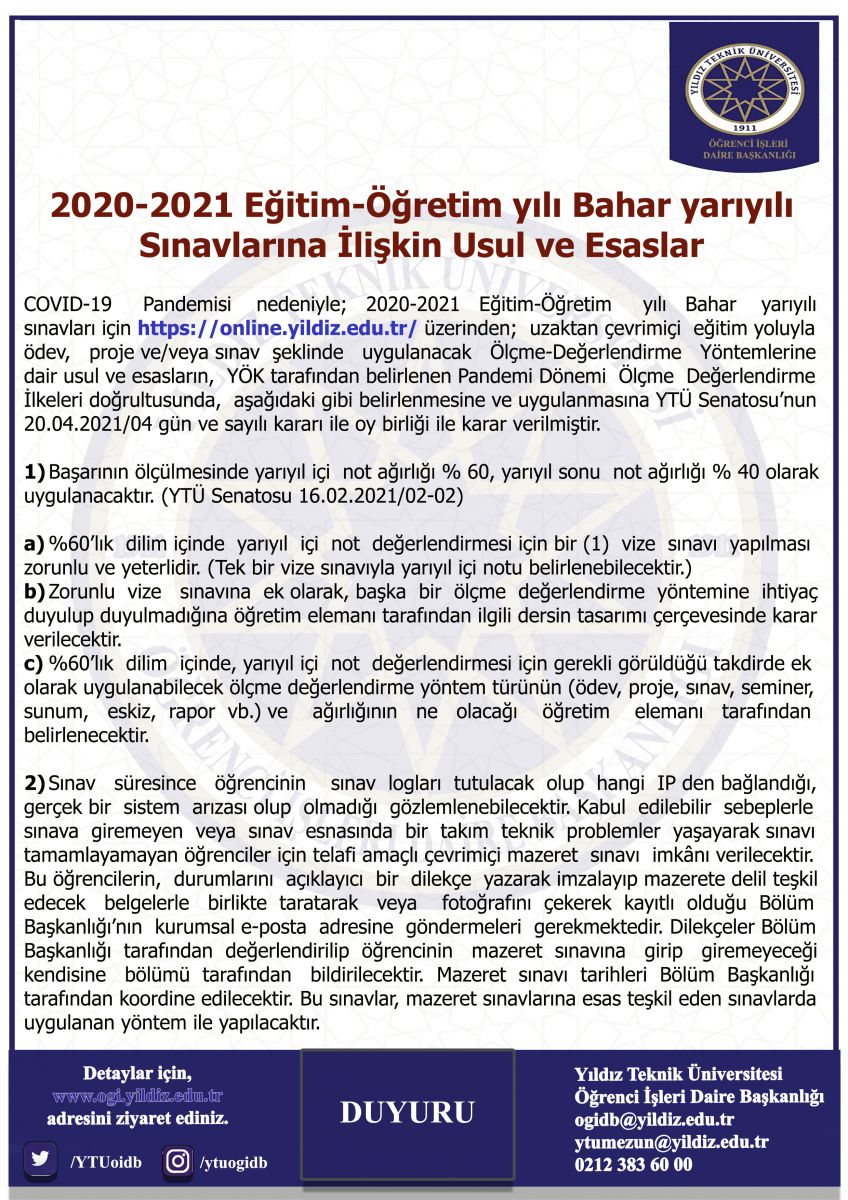 YILDIZ TEKNİK ÜNİVERSİTESİ
1911
ÖĞRENCİ İŞLERİ DAİRE BAŞKANLIĞI

2020-2021 Eğitim-Öğretim yılı Bahar yarıyılı Sınavlarına İlişkin Usul ve Esaslar

COVID-19 Pandemisi nedeniyle; 2020-2021 Eğitim-Öğretim yılı Bahar yarıyılı sınavları için https://online.yildiz.edu.tr/ üzerinden; uzaktan çevrimiçi eğitim yoluyla ödev, proje ve/veya sınav şeklinde uygulanacak Ölçme-Değerlendirme Yöntemlerine dair usul ve esasların, YÖK tarafından belirlenen Pandemi Dönemi Ölçme Değerlendirme İlkeleri doğrultusunda, aşağıdaki gibi belirlenmesine ve uygulanmasına YTÜ Senatosu'nun 20.04.2021/04 gün ve sayılı kararı ile oy birliği ile karar verilmiştir.

1) Başarının ölçülmesinde yarıyıl içi not ağırlığı % 60, yarıyıl sonu not ağırlığı % 40 olarak uygulanacaktır. (YTÜ Senatosu 16.02.2021/02-02)

a) %60'lık dilim içinde yarıyıl içi not değerlendirmesi için bir (1) vize sınavı yapılması zorunlu ve yeterlidir. (Tek bir vize sınavıyla yarıyıl içi notu belirlenebilecektir.)
b) Zorunlu vize sınavına ek olarak, başka bir ölçme değerlendirme yöntemine ihtiyaç duyulup duyulmadığına öğretim elemanı tarafından ilgili dersin tasarımı çerçevesinde karar verilecektir.
c) %60'lık dilim içinde, yarıyıl içi not değerlendirmesi için gerekli görüldüğü takdirde ek olarak uygulanabilecek ölçme değerlendirme yöntem türünün (ödev, proje, sınav, seminer, sunum, eskiz, rapor vb.) ve ağırlığının ne olacağı öğretim elemanı tarafından belirlenecektir.

2) Sınav süresince öğrencinin sınav logları tutulacak olup hangi IP den bağlandığı, gerçek bir sistem arızası olup olmadığı gözlemlenebilecektir. Kabul edilebilir sebeplerle sınava giremeyen veya sınav esnasında bir takım teknik problemler yaşayarak sınavı tamamlayamayan öğrenciler için telafi amaçlı çevrimiçi mazeret sınavı imkânı verilecektir. Bu öğrencilerin, durumlarını açıklayıcı bir dilekçe yazarak imzalayıp mazerete delil teşkil edecek belgelerle birlikte taratarak veya fotoğrafını çekerek kayıtlı olduğu Bölüm Başkanlığı'nın kurumsal e-posta adresine göndermeleri gerekmektedir. Dilekçeler Bölüm Başkanlığı tarafından değerlendirilip öğrencinin mazeret sınavına girip giremeyeceği kendisine bölümü tarafından bildirilecektir. Mazeret sınavı tarihleri Bölüm Başkanlığı tarafından koordine edilecektir. Bu sınavlar, mazeret sınavlarına esas teşkil eden sınavlarda uygulanan yöntem ile yapılacaktır.

Detaylar için,
www.ogi.yildiz.edu.tr
adresini ziyaret ediniz.

/YTUoidb
/ytuogidb

DUYURU

Yıldız Teknik Üniversitesi
Öğrenci İşleri Daire Başkanlığı
ogidb@yildiz.edu.tr
ytumezun@yildiz.edu.tr
0212 383 60 00